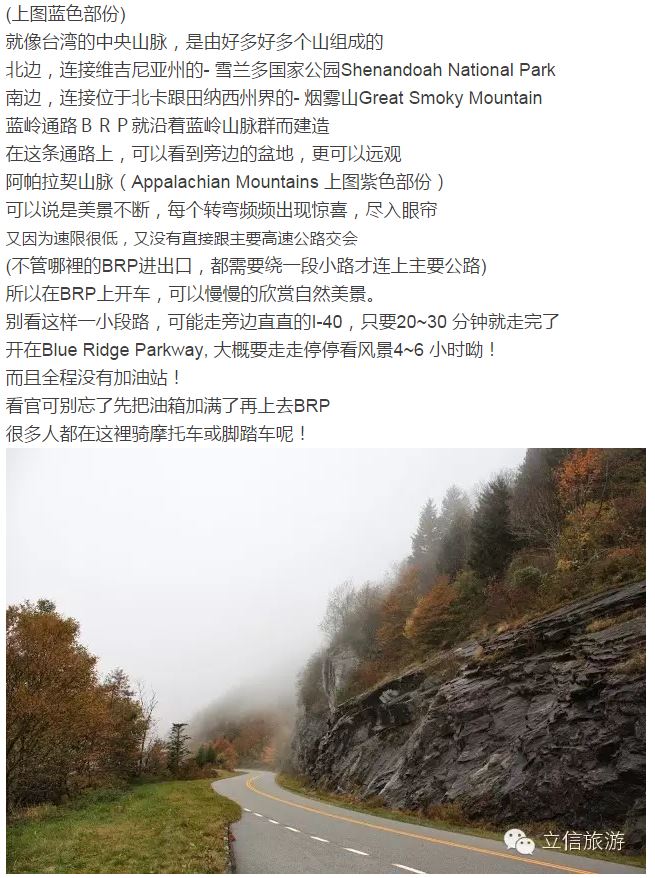 (上图蓝色部份)
就像台湾的中央山脉，是由好多好多个山组成的
北边，连接维吉尼亚州的- 雪兰多国家公园Shenandoah National Park
南边，连接位于北卡跟田纳西州界的- 烟雾山Great Smoky Mountain
蓝岭通路ＢＲＰ就沿着蓝岭山脉群而建造
在这条通路上，可以看到旁边的盆地，更可以远观
阿帕拉契山脉（Appalachian Mountains 上图紫色部份）
可以说是美景不断，每个转弯频频出现惊喜，尽入眼帘
又因为速限很低，又没有直接跟主要高速公路交会
(不管哪裡的BRP进出口，都需要绕一段小路才连上主要公路)
所以在BRP上开车，可以慢慢的欣赏自然美景。
别看这样一小段路，可能走旁边直直的I-40，只要20~30 分钟就走完了
开在Blue Ridge Parkway, 大概要走走停停看风景4~6 小时呦！
而且全程没有加油站！
看官可别忘了先把油箱加满了再上去BRP
很多人都在这裡骑摩托车或脚踏车呢！

立信旅游